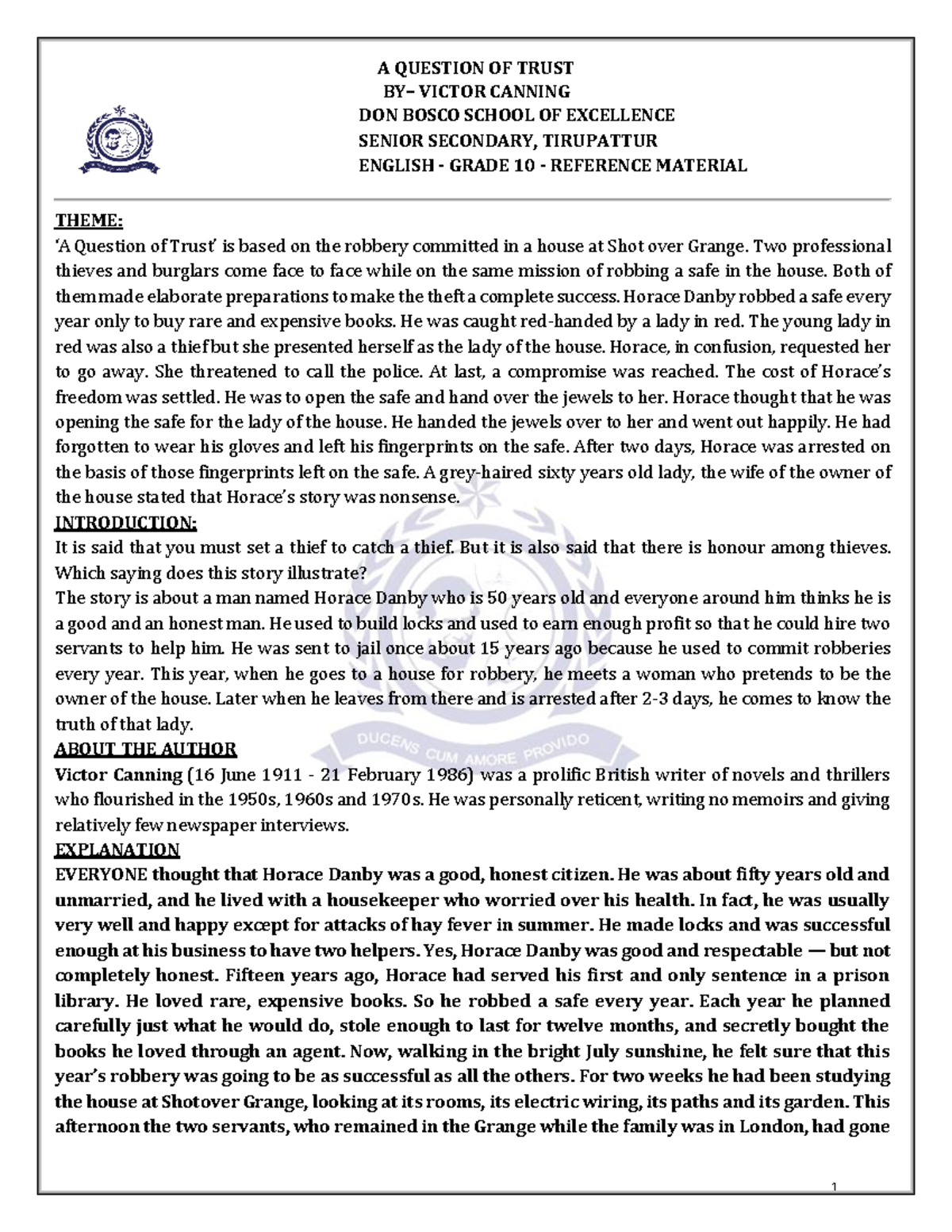 A QUESTION OF TRUST
BY– VICTOR CANNING
DON BOSCO SCHOOL OF EXCELLENCE
SENIOR SECONDARY, TIRUPATTUR
ENGLISH - GRADE 10 - REFERENCE MATERIAL

THEME:
'A Question of Trust' is based on the robbery committed in a house at Shot over Grange. Two professional thieves and burglars come face to face while on the same mission of robbing a safe in the house. Both of them made elaborate preparations to make the theft a complete success. Horace Danby robbed a safe every year only to buy rare and expensive books. He was caught red-handed by a lady in red. The young lady in red was also a thief but she presented herself as the lady of the house. Horace, in confusion, requested her to go away. She threatened to call the police. At last, a compromise was reached. The cost of Horace's freedom was settled. He was to open the safe and hand over the jewels to her. Horace thought that he was opening the safe for the lady of the house. He handed the jewels over to her and went out happily. He had forgotten to wear his gloves and left his fingerprints on the safe. After two days, Horace was arrested on the basis of those fingerprints left on the safe. A grey-haired sixty years old lady, the wife of the owner of the house stated that Horace's story was nonsense.
INTRODUCTION:
It is said that you must set a thief to catch a thief. But it is also said that there is honour among thieves. Which saying does this story illustrate?
The story is about a man named Horace Danby who is 50 years old and everyone around him thinks he is a good and an honest man. He used to build locks and used to earn enough profit so that he could hire two servants to help him. He was sent to jail once about 15 years ago because he used to commit robberies every year. This year, when he goes to a house for robbery, he meets a woman who pretends to be the owner of the house. Later when he leaves from there and is arrested after 2-3 days, he comes to know the truth of that lady.
ABOUT THE AUTHOR
Victor Canning (16 June 1911 - 21 February 1986) was a prolific British writer of novels and thrillers who flourished in the 1950s, 1960s and 1970s. He was personally reticent, writing no memoirs and giving relatively few newspaper interviews.
EXPLANATION
EVERYONE thought that Horace Danby was a good, honest citizen. He was about fifty years old and unmarried, and he lived with a housekeeper who worried over his health. In fact, he was usually very well and happy except for attacks of hay fever in summer. He made locks and was successful enough at his business to have two helpers. Yes, Horace Danby was good and respectable — but not completely honest. Fifteen years ago, Horace had served his first and only sentence in a prison library. He loved rare, expensive books. So he robbed a safe every year. Each year he planned carefully just what he would do, stole enough to last for twelve months, and secretly bought the books he loved through an agent. Now, walking in the bright July sunshine, he felt sure that this year's robbery was going to be as successful as all the others. For two weeks he had been studying the house at Shotover Grange, looking at its rooms, its electric wiring, its paths and its garden. This afternoon the two servants, who remained in the Grange while the family was in London, had gone

DUCENS CUM AMORE PROVIDO

1